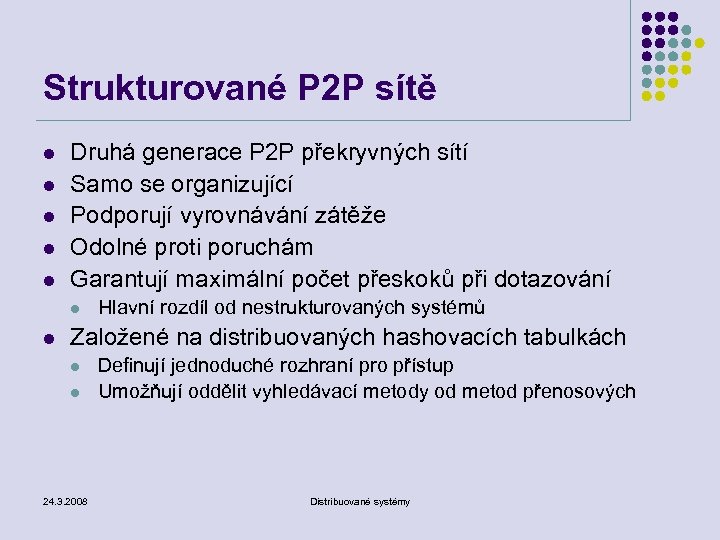 Strukturované P2P sítě

- Druhá generace P2P překryvných sítí
- Samo se organizující
- Podporují vyrovnávání zátěže
- Odolné proti poruchám
- Garantují maximální počet přeskoků při dotazování
  - Hlavní rozdíl od nestrukturovaných systémů
- Založené na distribuovaných hashovacích tabulkách
  - Definují jednoduché rozhraní pro přístup
  - Umožňují oddělit vyhledávací metody od metod přenosových

24.3.2008

Distribuované systémy